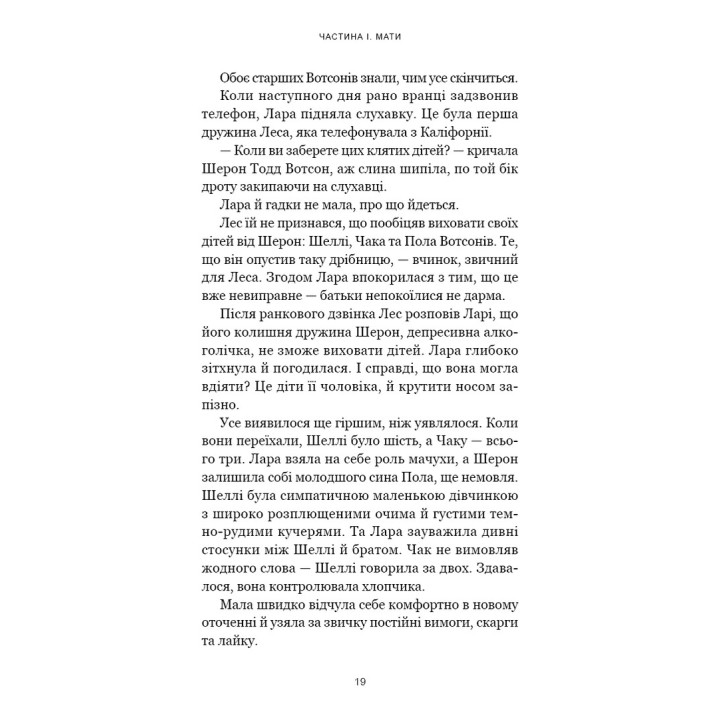 ЧАСТИНА І. МАТИ

Обоє старших Вотсонів знали, чим усе скінчиться.

Коли наступного дня рано вранці задзвонив телефон, Лара підняла слухавку. Це була перша дружина Леса, яка телефонувала з Каліфорнії.

— Коли ви заберете цих клятих дітей? — кричала Шерон Тодд Вотсон, аж слина шипіла, по той бік дроту закипаючи на слухавці.

Лара й гадки не мала, про що йдеться.

Лес їй не признався, що пообіцяв виховати своїх дітей від Шерон: Шеллі, Чака та Пола Вотсонів. Те, що він опустив таку дрібницю, — вчинок, звичний для Леса. Згодом Лара впокорилася з тим, що це вже невиправне — батьки непокоїлися не дарма.

Після ранкового дзвінка Лес розповів Ларі, що його колишня дружина Шерон, депресивна алкоголічка, не зможе виховати дітей. Лара глибоко зітхнула й погодилася. І справді, що вона могла вдіяти? Це діти її чоловіка, й крутити носом запізно.

Усе виявилося ще гіршим, ніж уявлялося. Коли вони переїхали, Шеллі було шість, а Чаку — всього три. Лара взяла на себе роль мачухи, а Шерон залишила собі молодшого сина Пола, ще немовля. Шеллі була симпатичною маленькою дівчинкою з широко розплющеними очима й густими темно-рудими кучерями. Та Лара зауважила дивні стосунки між Шеллі й братом. Чак не вимовляв жодного слова — Шеллі говорила за двох. Здавалося, вона контролювала хлопчика.

Мала швидко відчула себе комфортно в новому оточенні й узяла за звичку постійні вимоги, скарги та лайку.

19